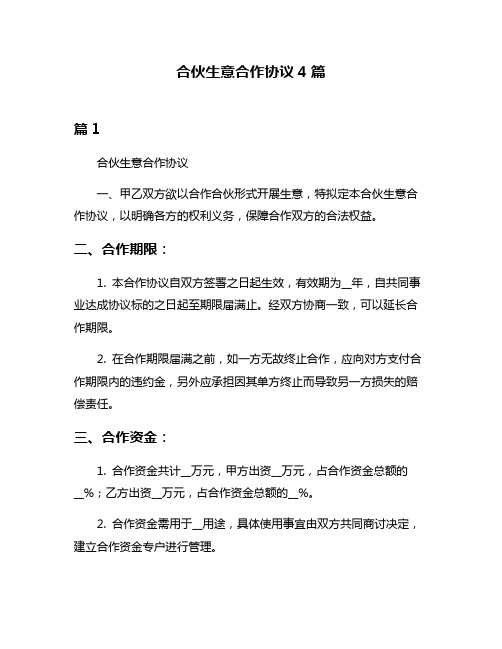 合伙生意合作协议 4 篇

篇 1

合伙生意合作协议

一、甲乙双方欲以合作合伙形式开展生意，特拟定本合伙生意合作协议，以明确各方的权利义务，保障合作双方的合法权益。

二、合作期限：

1. 本合作协议自双方签署之日起生效，有效期为__年，自共同事业达成协议标的之日起至期限届满止。经双方协商一致，可以延长合作期限。

2. 在合作期限届满之前，如一方无故终止合作，应向对方支付合作期限内的违约金，另外应承担因其单方终止而导致另一方损失的赔偿责任。

三、合作资金：

1. 合作资金共计__万元，甲方出资__万元，占合作资金总额的__%；乙方出资__万元，占合作资金总额的__%。

2. 合作资金需用于__用途，具体使用事宜由双方共同商讨决定，建立合作资金专户进行管理。